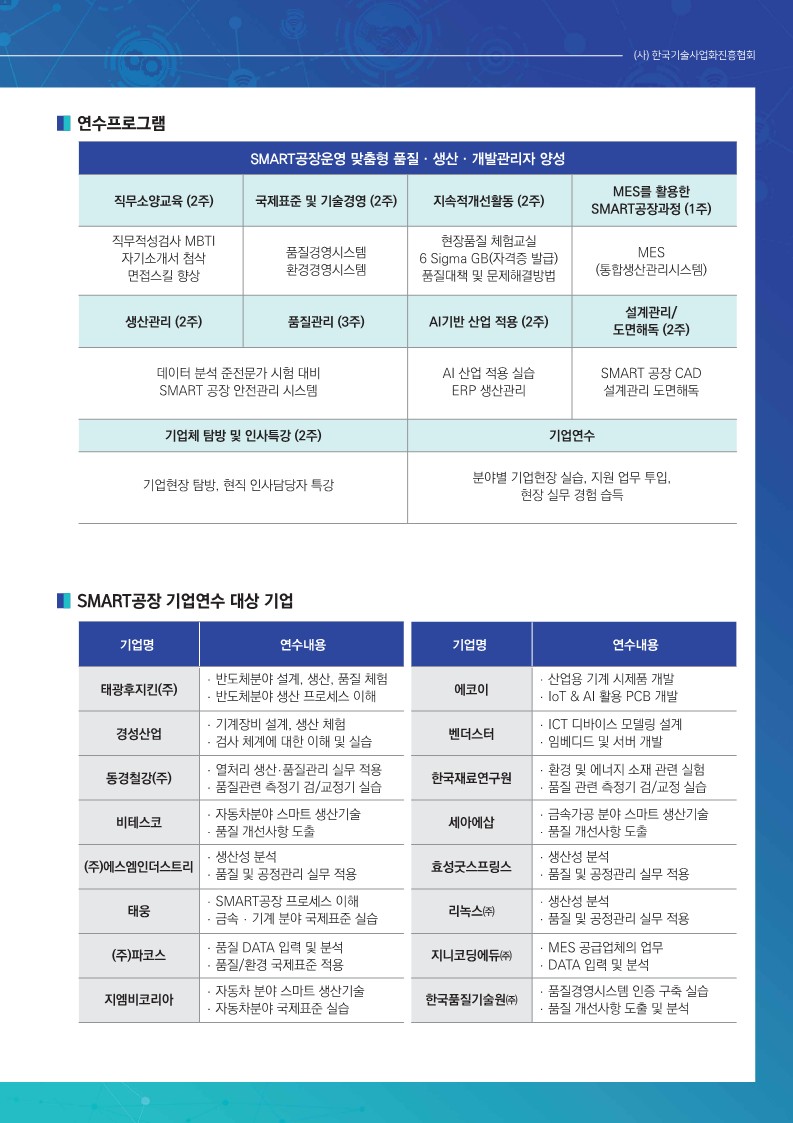 (사) 한국기술사업화진흥협회

연수프로그램

| SMART공장운영 맞춤형 품질 · 생산 · 개발관리자 양성 | | | |
|---|---|---|---|
| 직무소양교육 (2주) | 국제표준 및 기술경영 (2주) | 지속적개선활동 (2주) | MES를 활용한 SMART공장과정 (1주) |
| 직무적성검사 MBTI 자기소개서 첨삭 면접스킬 향상 | 품질경영시스템 환경경영시스템 | 현장품질 체험교실 6 Sigma GB(자격증 발급) 품질대책 및 문제해결방법 | MES (통합생산관리시스템) |
| 생산관리 (2주) | 품질관리 (3주) | AI기반 산업 적용 (2주) | 설계관리/ 도면해독 (2주) |
| 데이터 분석 준전문가 시험 대비 SMART 공장 안전관리 시스템 | | AI 산업 적용 실습 ERP 생산관리 | SMART 공장 CAD 설계관리 도면해독 |
| 기업체 탐방 및 인사특강 (2주) | | 기업연수 | |
| 기업현장 탐방, 현직 인사담당자 특강 | | 분야별 기업현장 실습, 지원 업무 투입, 현장 실무 경험 습득 | |

SMART공장 기업연수 대상 기업

| 기업명 | 연수내용 |
|---|---|
| 태광후지킨(주) | · 반도체분야 설계, 생산, 품질 체험 · 반도체분야 생산 프로세스 이해 |
| 경성산업 | · 기계장비 설계, 생산 체험 · 검사 체계에 대한 이해 및 실습 |
| 동경철강(주) | · 열처리 생산·품질관리 실무 적용 · 품질관련 측정기 검/교정기 실습 |
| 비테스코 | · 자동차분야 스마트 생산기술 · 품질 개선사항 도출 |
| (주)에스엠인더스트리 | · 생산성 분석 · 품질 및 공정관리 실무 적용 |
| 태웅 | · SMART공장 프로세스 이해 · 금속 · 기계 분야 국제표준 실습 |
| (주)파코스 | · 품질 DATA 입력 및 분석 · 품질/환경 국제표준 적용 |
| 지엠비코리아 | · 자동차 분야 스마트 생산기술 · 자동차분야 국제표준 실습 |

| 기업명 | 연수내용 |
|---|---|
| 에코이 | · 산업용 기계 시제품 개발 · IoT & AI 활용 PCB 개발 |
| 벤더스터 | · ICT 디바이스 모델링 설계 · 임베디드 및 서버 개발 |
| 한국재료연구원 | · 환경 및 에너지 소재 관련 실험 · 품질 관련 측정기 검/교정 실습 |
| 세아에삽 | · 금속가공 분야 스마트 생산기술 · 품질 개선사항 도출 |
| 효성굿스프링스 | · 생산성 분석 · 품질 및 공정관리 실무 적용 |
| 리녹스㈜ | · 생산성 분석 · 품질 및 공정관리 실무 적용 |
| 지니코딩에듀㈜ | · MES 공급업체의 업무 · DATA 입력 및 분석 |
| 한국품질기술원㈜ | · 품질경영시스템 인증 구축 실습 · 품질 개선사항 도출 및 분석 |